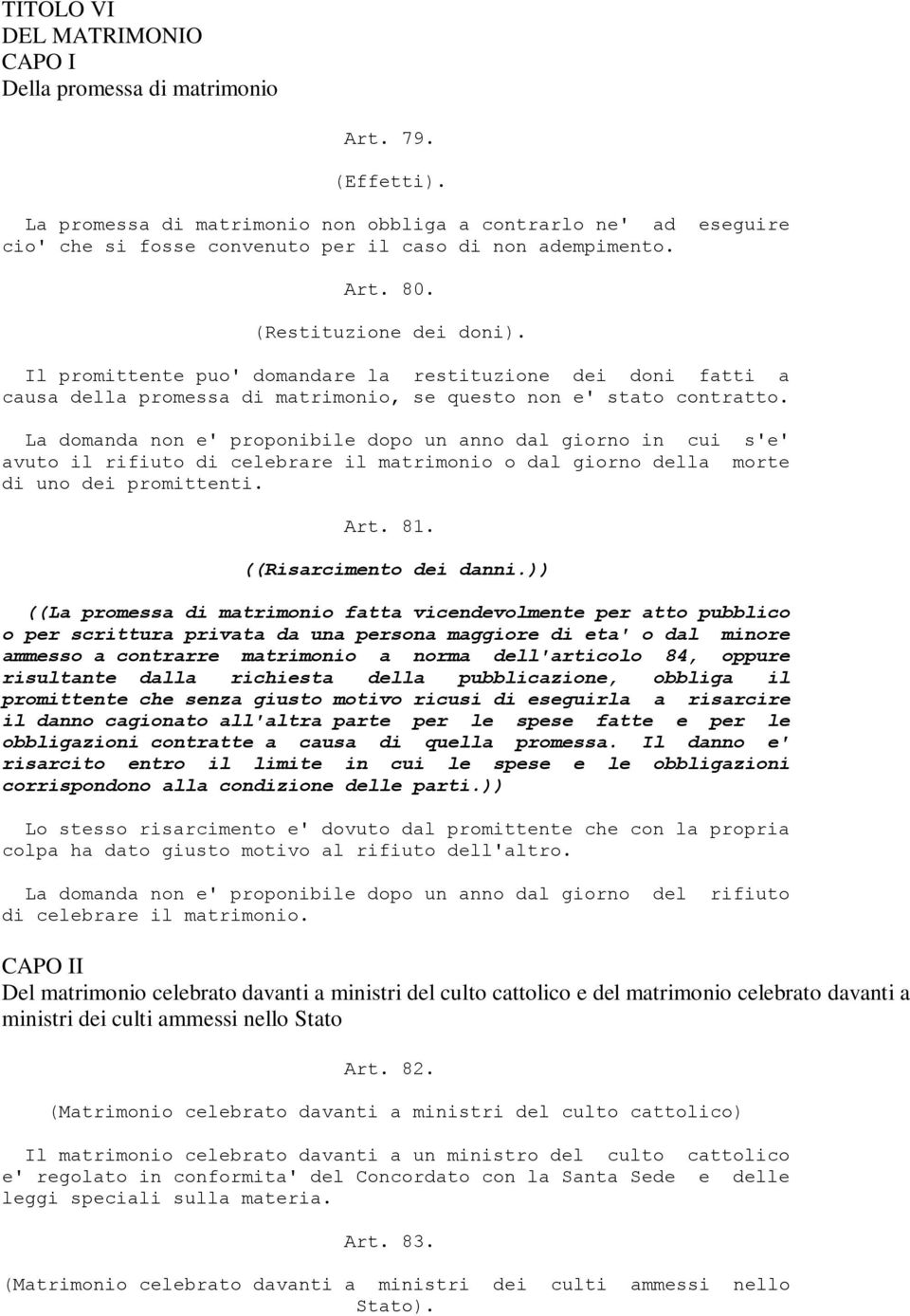 TITOLO VI
DEL MATRIMONIO
CAPO I
Della promessa di matrimonio

Art. 79.

(Effetti).

La promessa di matrimonio non obbliga a contrarlo ne' ad eseguire cio' che si fosse convenuto per il caso di non adempimento.

Art. 80.

(Restituzione dei doni).

Il promittente puo' domandare la restituzione dei doni fatti a causa della promessa di matrimonio, se questo non e' stato contratto.

La domanda non e' proponibile dopo un anno dal giorno in cui s'e' avuto il rifiuto di celebrare il matrimonio o dal giorno della morte di uno dei promittenti.

Art. 81.

((Risarcimento dei danni.))

((La promessa di matrimonio fatta vicendevolmente per atto pubblico o per scrittura privata da una persona maggiore di eta' o dal minore ammesso a contrarre matrimonio a norma dell'articolo 84, oppure risultante dalla richiesta della pubblicazione, obbliga il promittente che senza giusto motivo ricusi di eseguirla a risarcire il danno cagionato all'altra parte per le spese fatte e per le obbligazioni contratte a causa di quella promessa. Il danno e' risarcito entro il limite in cui le spese e le obbligazioni corrispondono alla condizione delle parti.))

Lo stesso risarcimento e' dovuto dal promittente che con la propria colpa ha dato giusto motivo al rifiuto dell'altro.

La domanda non e' proponibile dopo un anno dal giorno del rifiuto di celebrare il matrimonio.

CAPO II
Del matrimonio celebrato davanti a ministri del culto cattolico e del matrimonio celebrato davanti a ministri dei culti ammessi nello Stato

Art. 82.

(Matrimonio celebrato davanti a ministri del culto cattolico)

Il matrimonio celebrato davanti a un ministro del culto cattolico e' regolato in conformita' del Concordato con la Santa Sede e delle leggi speciali sulla materia.

Art. 83.

(Matrimonio celebrato davanti a ministri dei culti ammessi nello Stato).